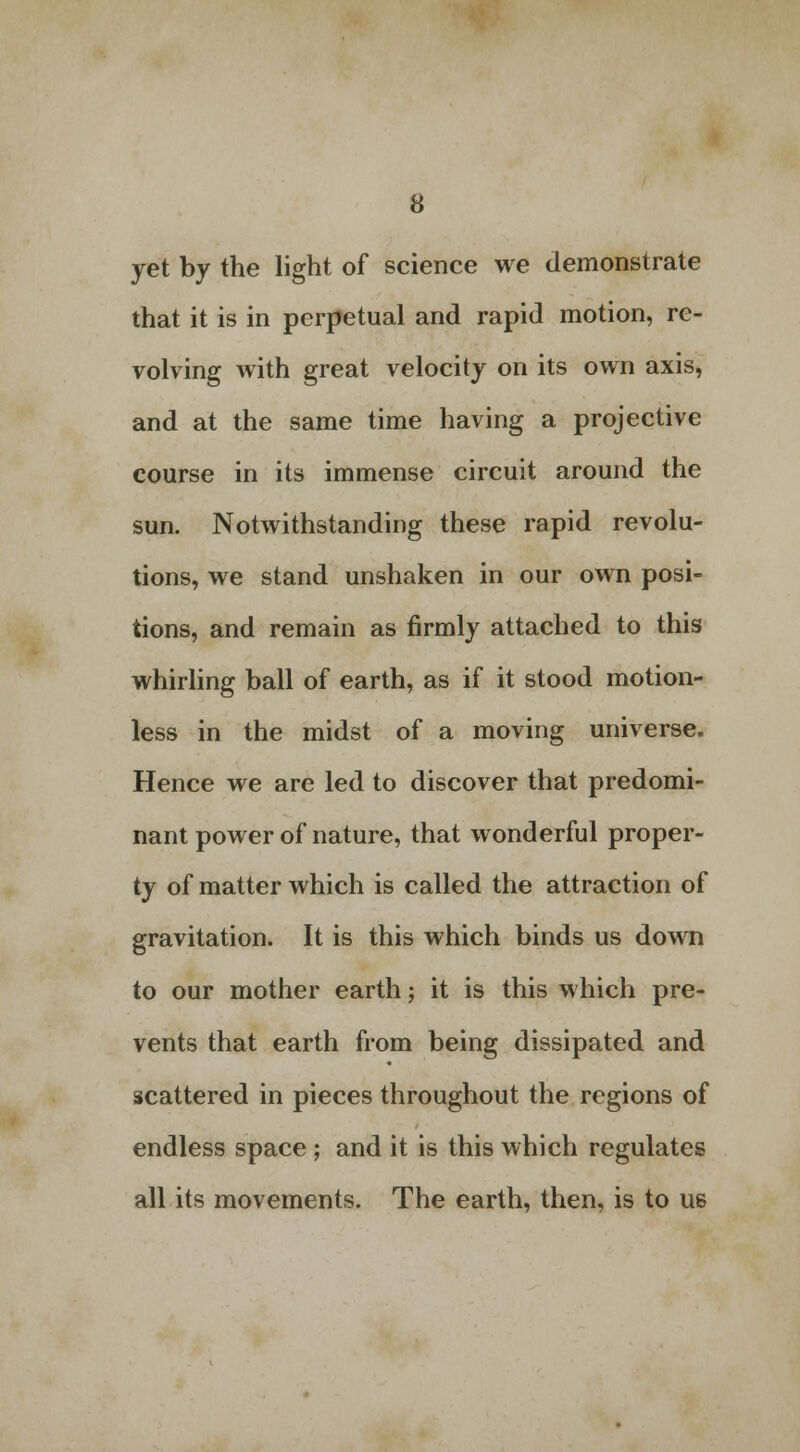 8

yet by the light of science we demonstrate that it is in perpetual and rapid motion, revolving with great velocity on its own axis, and at the same time having a projective course in its immense circuit around the sun. Notwithstanding these rapid revolutions, we stand unshaken in our own positions, and remain as firmly attached to this whirling ball of earth, as if it stood motionless in the midst of a moving universe. Hence we are led to discover that predominant power of nature, that wonderful property of matter which is called the attraction of gravitation. It is this which binds us down to our mother earth; it is this which prevents that earth from being dissipated and scattered in pieces throughout the regions of endless space; and it is this which regulates all its movements. The earth, then, is to us